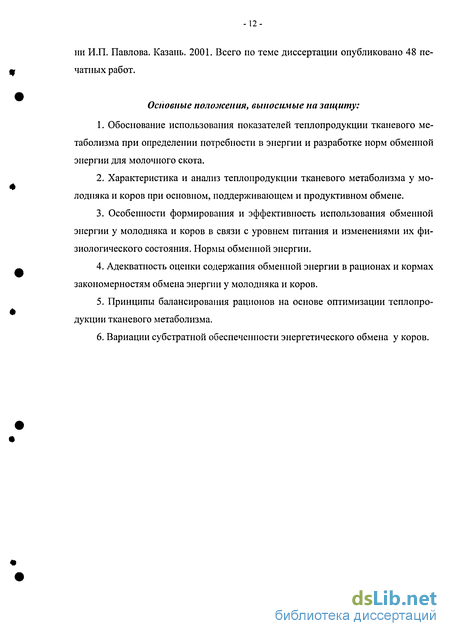 - 12 -

ни И.П. Павлова. Казань. 2001. Всего по теме диссертации опубликовано 48 печатных работ.

Основные положения, выносимые на защиту:

1. Обоснование использования показателей теплопродукции тканевого метаболизма при определении потребности в энергии и разработке норм обменной энергии для молочного скота.

2. Характеристика и анализ теплопродукции тканевого метаболизма у молодняка и коров при основном, поддерживающем и продуктивном обмене.

3. Особенности формирования и эффективность использования обменной энергии у молодняка и коров в связи с уровнем питания и изменениями их физиологического состояния. Нормы обменной энергии.

4. Адекватность оценки содержания обменной энергии в рационах и кормах закономерностям обмена энергии у молодняка и коров.

5. Принципы балансирования рационов на основе оптимизации теплопродукции тканевого метаболизма.

6. Вариации субстратной обеспеченности энергетического обмена у коров.

dsLib.net
библиотека диссертаций